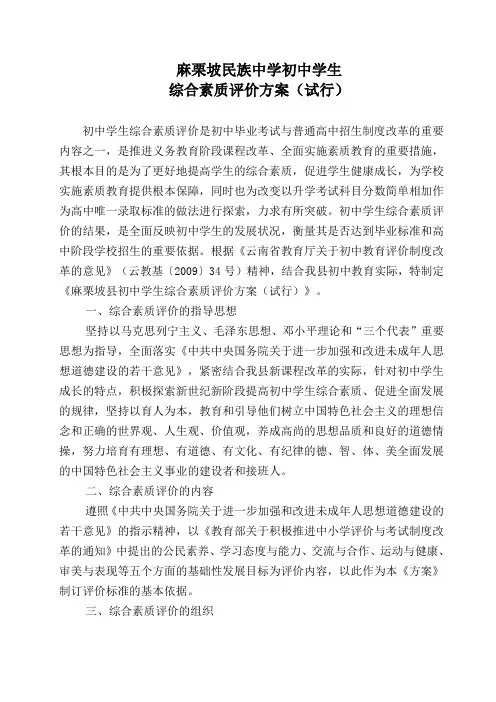 麻栗坡民族中学初中学生
综合素质评价方案（试行）

初中学生综合素质评价是初中毕业考试与普通高中招生制度改革的重要内容之一，是推进义务教育阶段课程改革、全面实施素质教育的重要措施，其根本目的是为了更好地提高学生的综合素质，促进学生健康成长，为学校实施素质教育提供根本保障，同时也为改变以升学考试科目分数简单相加作为高中唯一录取标准的做法进行探索，力求有所突破。初中学生综合素质评价的结果，是全面反映初中学生的发展状况，衡量其是否达到毕业标准和高中阶段学校招生的重要依据。根据《云南省教育厅关于初中教育评价制度改革的意见》（云教基〔2009〕34号）精神，结合我县初中教育实际，特制定《麻栗坡县初中学生综合素质评价方案（试行）》。

一、综合素质评价的指导思想

坚持以马克思列宁主义、毛泽东思想、邓小平理论和“三个代表”重要思想为指导，全面落实《中共中央国务院关于进一步加强和改进未成年人思想道德建设的若干意见》，紧密结合我县新课程改革的实际，针对初中学生成长的特点，积极探索新世纪新阶段提高初中学生综合素质、促进全面发展的规律，坚持以育人为本，教育和引导他们树立中国特色社会主义的理想信念和正确的世界观、人生观、价值观，养成高尚的思想品质和良好的道德情操，努力培育有理想、有道德、有文化、有纪律的德、智、体、美全面发展的中国特色社会主义事业的建设者和接班人。

二、综合素质评价的内容

遵照《中共中央国务院关于进一步加强和改进未成年人思想道德建设的若干意见》的指示精神，以《教育部关于积极推进中小学评价与考试制度改革的通知》中提出的公民素养、学习态度与能力、交流与合作、运动与健康、审美与表现等五个方面的基础性发展目标为评价内容，以此作为本《方案》制订评价标准的基本依据。

三、综合素质评价的组织